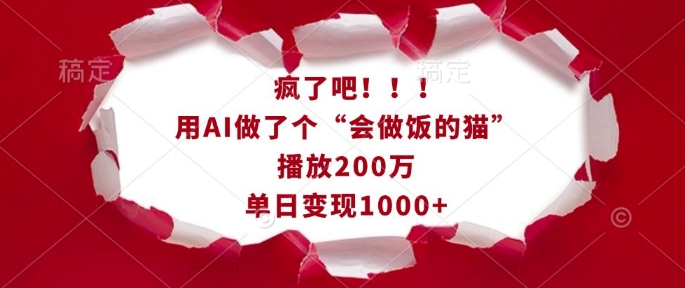 稿定

稿定

疯了吧！！！
用AI做了个“会做饭的猫”
播放200万
单日变现1000+

©